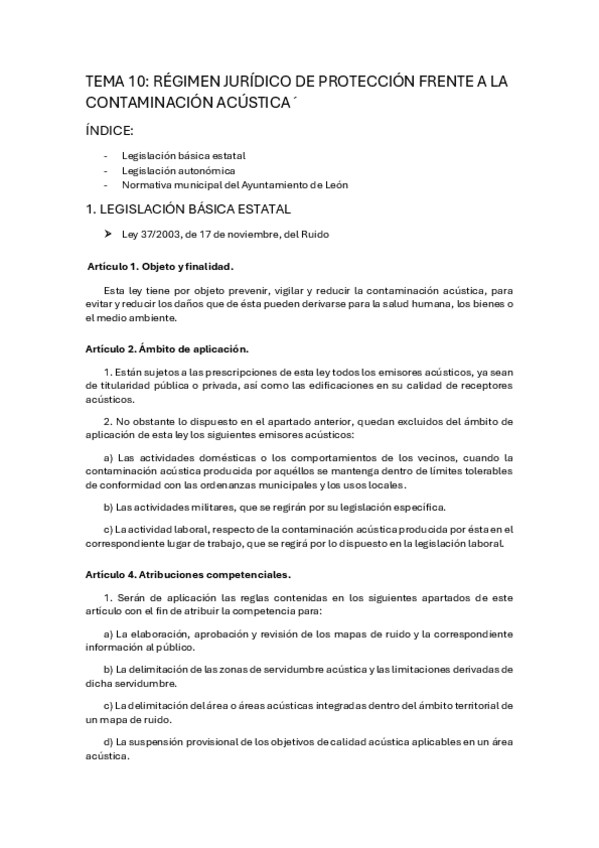 TEMA 10: RÉGIMEN JURÍDICO DE PROTECCIÓN FRENTE A LA CONTAMINACIÓN ACÚSTICA´

ÍNDICE:

- Legislación básica estatal
- Legislación autonómica
- Normativa municipal del Ayuntamiento de León

1. LEGISLACIÓN BÁSICA ESTATAL

➤ Ley 37/2003, de 17 de noviembre, del Ruido

Artículo 1. Objeto y finalidad.

Esta ley tiene por objeto prevenir, vigilar y reducir la contaminación acústica, para evitar y reducir los daños que de ésta pueden derivarse para la salud humana, los bienes o el medio ambiente.

Artículo 2. Ámbito de aplicación.

1. Están sujetos a las prescripciones de esta ley todos los emisores acústicos, ya sean de titularidad pública o privada, así como las edificaciones en su calidad de receptores acústicos.

2. No obstante lo dispuesto en el apartado anterior, quedan excluidos del ámbito de aplicación de esta ley los siguientes emisores acústicos:

a) Las actividades domésticas o los comportamientos de los vecinos, cuando la contaminación acústica producida por aquéllos se mantenga dentro de límites tolerables de conformidad con las ordenanzas municipales y los usos locales.

b) Las actividades militares, que se regirán por su legislación específica.

c) La actividad laboral, respecto de la contaminación acústica producida por ésta en el correspondiente lugar de trabajo, que se regirá por lo dispuesto en la legislación laboral.

Artículo 4. Atribuciones competenciales.

1. Serán de aplicación las reglas contenidas en los siguientes apartados de este artículo con el fin de atribuir la competencia para:

a) La elaboración, aprobación y revisión de los mapas de ruido y la correspondiente información al público.

b) La delimitación de las zonas de servidumbre acústica y las limitaciones derivadas de dicha servidumbre.

c) La delimitación del área o áreas acústicas integradas dentro del ámbito territorial de un mapa de ruido.

d) La suspensión provisional de los objetivos de calidad acústica aplicables en un área acústica.